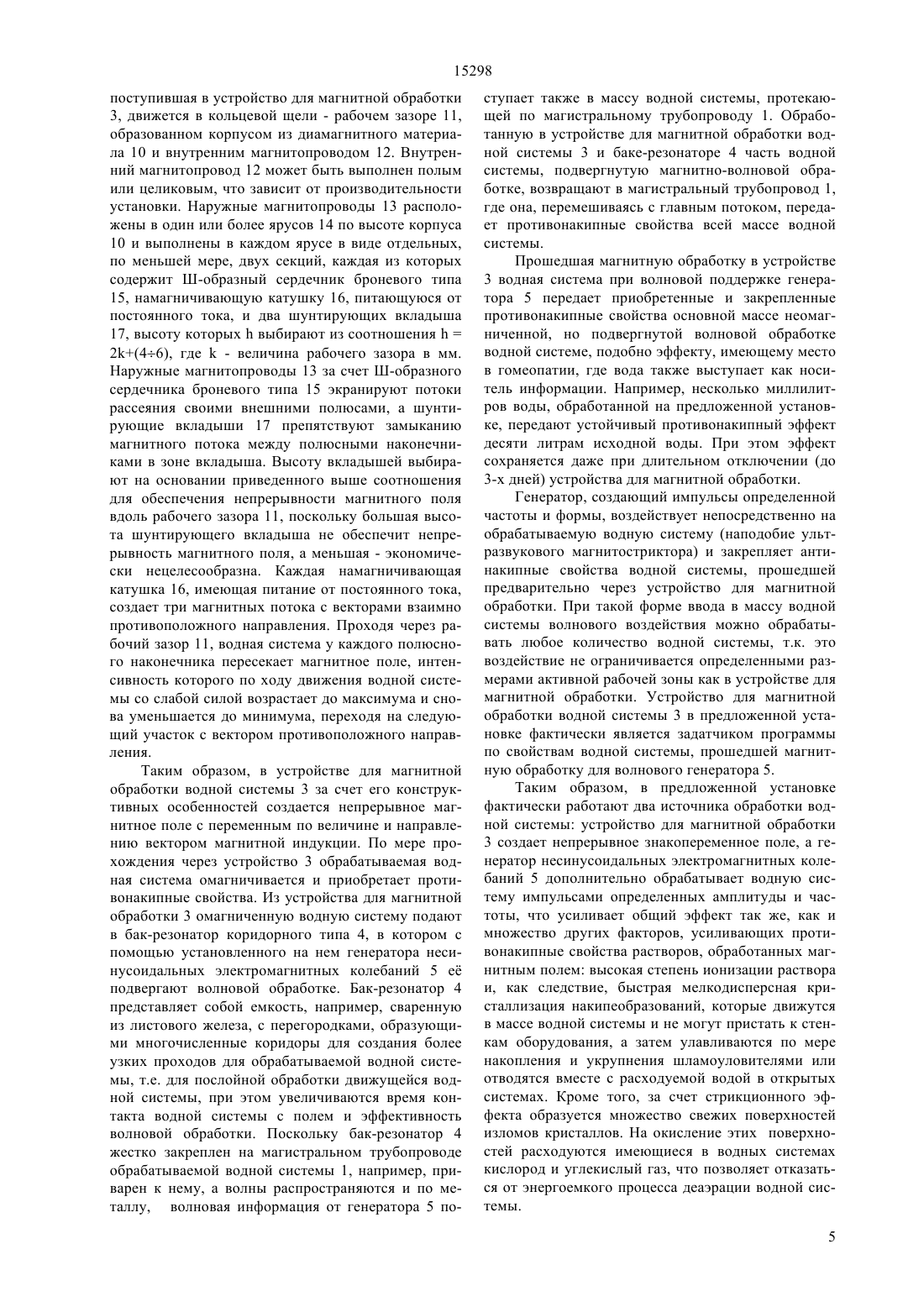 15298

поступившая в устройство для магнитной обработки 3, движется в кольцевой щели - рабочем зазоре 11, образованном корпусом из диамагнитного материала 10 и внутренним магнитопроводом 12. Внутренний магнитопровод 12 может быть выполнен полым или целиковым, что зависит от производительности установки. Наружные магнитопроводы 13 расположены в один или более ярусов 14 по высоте корпуса 10 и выполнены в каждом ярусе в виде отдельных, по меньшей мере, двух секций, каждая из которых содержит Ш-образный сердечник броневого типа 15, намагничивающую катушку 16, питающуюся от постоянного тока, и два шунтирующих вкладыша 17, высоту которых h выбирают из соотношения h = 2k+(4÷6), где k - величина рабочего зазора в мм. Наружные магнитопроводы 13 за счет Ш-образного сердечника броневого типа 15 экранируют потоки рассеяния своими внешними полюсами, а шунтирующие вкладыши 17 препятствуют замыканию магнитного потока между полюсными наконечниками в зоне вкладыша. Высоту вкладышей выбирают на основании приведенного выше соотношения для обеспечения непрерывности магнитного поля вдоль рабочего зазора 11, поскольку большая высота шунтирующего вкладыша не обеспечит непрерывность магнитного поля, а меньшая - экономически нецелесообразна. Каждая намагничивающая катушка 16, имеющая питание от постоянного тока, создает три магнитных потока с векторами взаимно противоположного направления. Проходя через рабочий зазор 11, водная система у каждого полюсного наконечника пересекает магнитное поле, интенсивность которого по ходу движения водной системы со слабой силой возрастает до максимума и снова уменьшается до минимума, переходя на следующий участок с вектором противоположного направления.

Таким образом, в устройстве для магнитной обработки водной системы 3 за счет его конструктивных особенностей создается непрерывное магнитное поле с переменным по величине и направлению вектором магнитной индукции. По мере прохождения через устройство 3 обрабатываемая водная система омагничивается и приобретает противонакипные свойства. Из устройства для магнитной обработки 3 омагниченную водную систему подают в бак-резонатор коридорного типа 4, в котором с помощью установленного на нем генератора несинусоидальных электромагнитных колебаний 5 её подвергают волновой обработке. Бак-резонатор 4 представляет собой емкость, например, сваренную из листового железа, с перегородками, образующими многочисленные коридоры для создания более узких проходов для обрабатываемой водной системы, т.е. для послойной обработки движущейся водной системы, при этом увеличиваются время контакта водной системы с полем и эффективность волновой обработки. Поскольку бак-резонатор 4 жестко закреплен на магистральном трубопроводе обрабатываемой водной системы 1, например, приварен к нему, а волны распространяются и по металлу, волновая информация от генератора 5 поступает также в массу водной системы, протекающей по магистральному трубопроводу 1. Обработанную в устройстве для магнитной обработки водной системы 3 и баке-резонаторе 4 часть водной системы, подвергнутую магнитно-волновой обработке, возвращают в магистральный трубопровод 1, где она, перемешиваясь с главным потоком, передает противонакипные свойства всей массе водной системы.

Прошедшая магнитную обработку в устройстве 3 водная система при волновой поддержке генератора 5 передает приобретенные и закрепленные противонакипные свойства основной массе неомагниченной, но подвергнутой волновой обработке водной системе, подобно эффекту, имеющему место в гомеопатии, где вода также выступает как носитель информации. Например, несколько миллилитров воды, обработанной на предложенной установке, передают устойчивый противонакипный эффект десяти литрам исходной воды. При этом эффект сохраняется даже при длительном отключении (до 3-х дней) устройства для магнитной обработки.

Генератор, создающий импульсы определенной частоты и формы, воздействует непосредственно на обрабатываемую водную систему (наподобие ультразвукового магнитостриктора) и закрепляет антинакипные свойства водной системы, прошедшей предварительно через устройство для магнитной обработки. При такой форме ввода в массу водной системы волнового воздействия можно обрабатывать любое количество водной системы, т.к. это воздействие не ограничивается определенными размерами активной рабочей зоны как в устройстве для магнитной обработки. Устройство для магнитной обработки водной системы 3 в предложенной установке фактически является задатчиком программы по свойствам водной системы, прошедшей магнитную обработку для волнового генератора 5.

Таким образом, в предложенной установке фактически работают два источника обработки водной системы: устройство для магнитной обработки 3 создает непрерывное знакопеременное поле, а генератор несинусоидальных электромагнитных колебаний 5 дополнительно обрабатывает водную систему импульсами определенных амплитуды и частоты, что усиливает общий эффект так же, как и множество других факторов, усиливающих противонакипные свойства растворов, обработанных магнитным полем: высокая степень ионизации раствора и, как следствие, быстрая мелкодисперсная кристаллизация накипеобразований, которые движутся в массе водной системы и не могут пристать к стенкам оборудования, а затем улавливаются по мере накопления и укрупнения шламоуловителями или отводятся вместе с расходуемой водой в открытых системах. Кроме того, за счет стрикционного эффекта образуется множество свежих поверхностей изломов кристаллов. На окисление этих поверхностей расходуются имеющиеся в водных системах кислород и углекислый газ, что позволяет отказаться от энергоемкого процесса деаэрации водной системы.

5